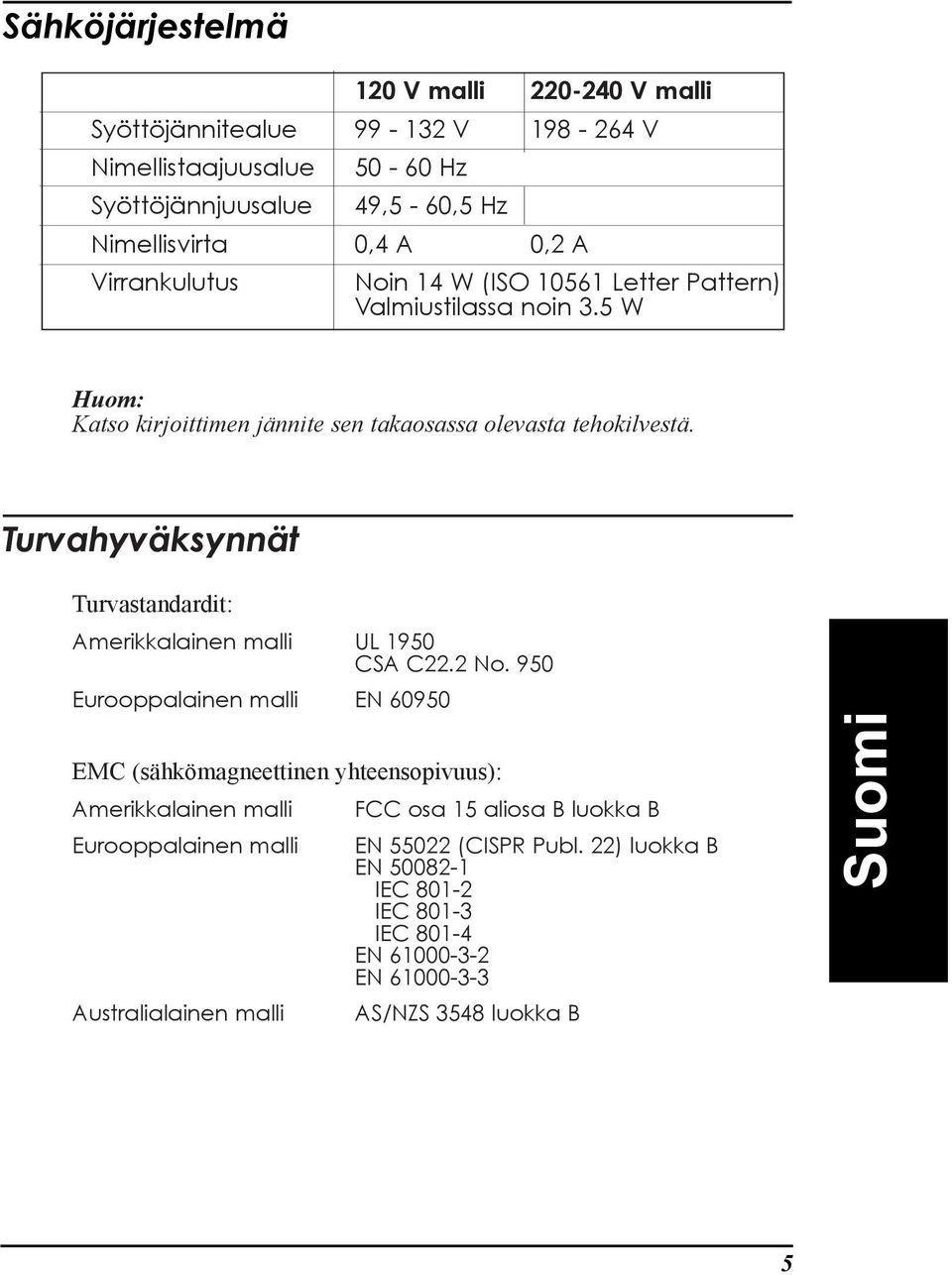 Sähköjärjestelmä

| | 120 V malli | 220-240 V malli |
|---|---|---|
| Syöttöjännitealue | 99 - 132 V | 198 - 264 V |
| Nimellistaajuusalue | 50 - 60 Hz | |
| Syöttöjännjuusalue | 49,5 - 60,5 Hz | |
| Nimellisvirta | 0,4 A | 0,2 A |
| Virrankulutus | Noin 14 W (ISO 10561 Letter Pattern) Valmiustilassa noin 3.5 W | |

Huom:
Katso kirjoittimen jännite sen takaosassa olevasta tehokilvestä.

Turvahyväksynnät

Turvastandardit:

Amerikkalainen malli UL 1950
CSA C22.2 No. 950

Eurooppalainen malli EN 60950

EMC (sähkömagneettinen yhteensopivuus):

Amerikkalainen malli FCC osa 15 aliosa B luokka B

Eurooppalainen malli EN 55022 (CISPR Publ. 22) luokka B
EN 50082-1
IEC 801-2
IEC 801-3
IEC 801-4
EN 61000-3-2
EN 61000-3-3

Australialainen malli AS/NZS 3548 luokka B

Suomi

5